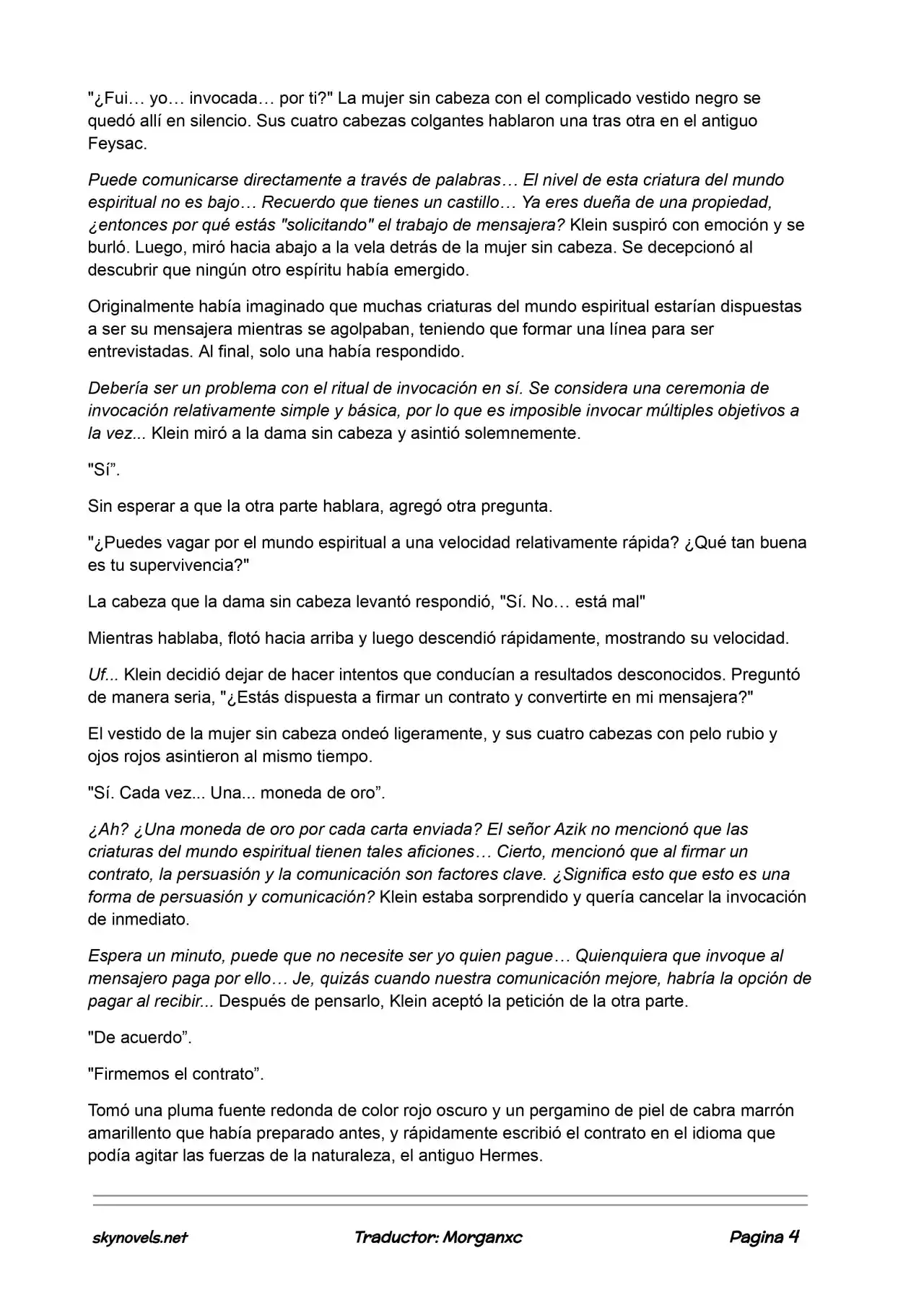 "¿Fui… yo… invocada… por ti?" La mujer sin cabeza con el complicado vestido negro se quedó allí en silencio. Sus cuatro cabezas colgantes hablaron una tras otra en el antiguo Feysac.

Puede comunicarse directamente a través de palabras… El nivel de esta criatura del mundo espiritual no es bajo… Recuerdo que tienes un castillo… Ya eres dueña de una propiedad, ¿entonces por qué estás "solicitando" el trabajo de mensajera? Klein suspiró con emoción y se burló. Luego, miró hacia abajo a la vela detrás de la mujer sin cabeza. Se decepcionó al descubrir que ningún otro espíritu había emergido.

Originalmente había imaginado que muchas criaturas del mundo espiritual estarían dispuestas a ser su mensajera mientras se agolpaban, teniendo que formar una línea para ser entrevistadas. Al final, solo una había respondido.

Debería ser un problema con el ritual de invocación en sí. Se considera una ceremonia de invocación relativamente simple y básica, por lo que es imposible invocar múltiples objetivos a la vez... Klein miró a la dama sin cabeza y asintió solemnemente.

"Sí".

Sin esperar a que la otra parte hablara, agregó otra pregunta.

"¿Puedes vagar por el mundo espiritual a una velocidad relativamente rápida? ¿Qué tan buena es tu supervivencia?"

La cabeza que la dama sin cabeza levantó respondió, "Sí. No… está mal"

Mientras hablaba, flotó hacia arriba y luego descendió rápidamente, mostrando su velocidad.

Uf... Klein decidió dejar de hacer intentos que conducían a resultados desconocidos. Preguntó de manera seria, "¿Estás dispuesta a firmar un contrato y convertirte en mi mensajera?"

El vestido de la mujer sin cabeza ondeó ligeramente, y sus cuatro cabezas con pelo rubio y ojos rojos asintieron al mismo tiempo.

"Sí. Cada vez... Una... moneda de oro".

¿Ah? ¿Una moneda de oro por cada carta enviada? El señor Azik no mencionó que las criaturas del mundo espiritual tienen tales aficiones… Cierto, mencionó que al firmar un contrato, la persuasión y la comunicación son factores clave. ¿Significa esto que esto es una forma de persuasión y comunicación? Klein estaba sorprendido y quería cancelar la invocación de inmediato.

Espera un minuto, puede que no necesite ser yo quien pague… Quienquiera que invoque al mensajero paga por ello… Je, quizás cuando nuestra comunicación mejore, habría la opción de pagar al recibir... Después de pensarlo, Klein aceptó la petición de la otra parte.

"De acuerdo".

"Firmemos el contrato".

Tomó una pluma fuente redonda de color rojo oscuro y un pergamino de piel de cabra marrón amarillento que había preparado antes, y rápidamente escribió el contrato en el idioma que podía agitar las fuerzas de la naturaleza, el antiguo Hermes.

skynovels.net Traductor: Morganxc Pagina 4